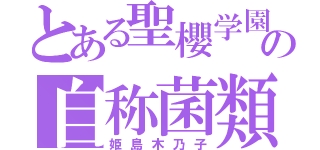 とある聖櫻学園の
自称菌類
姫島木乃子